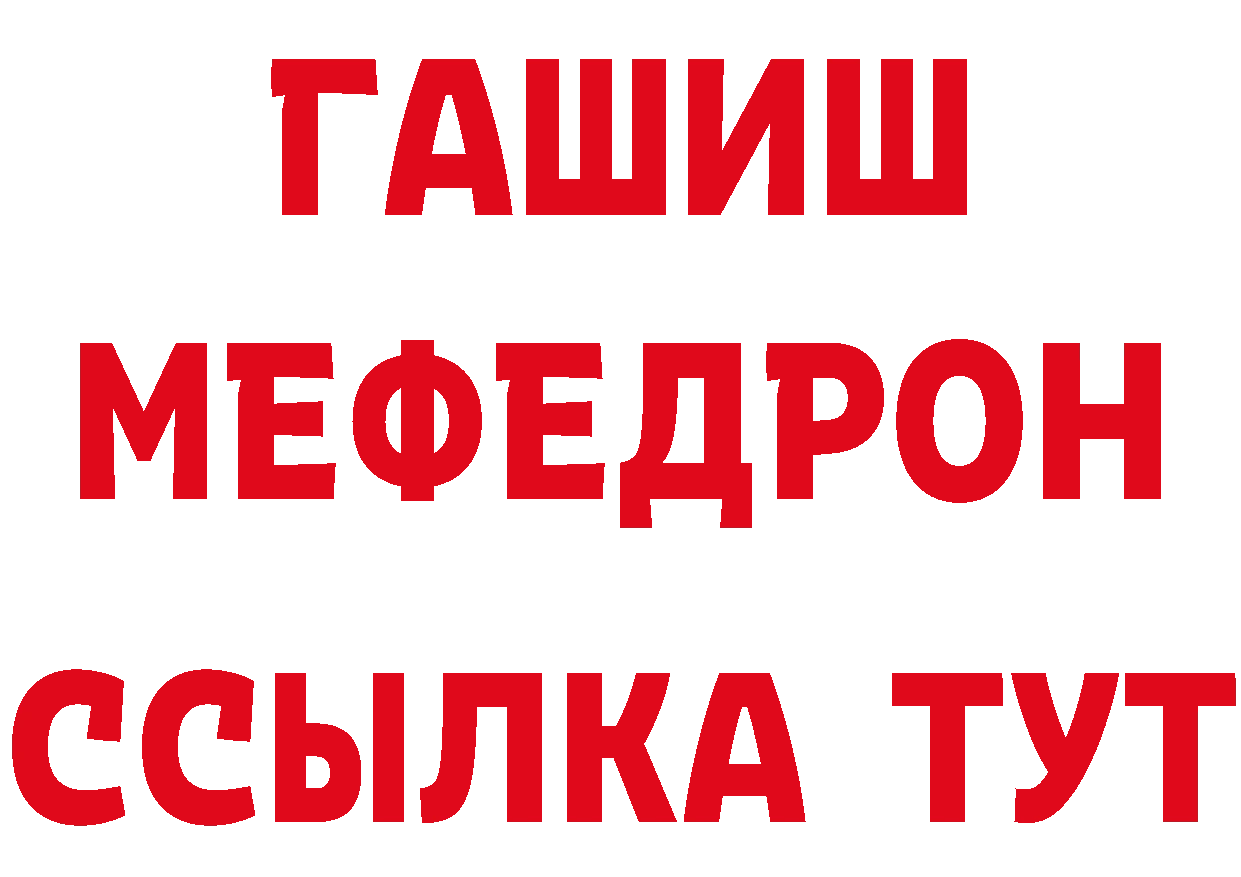 ГАШИШ
МЕФЕДРОН
ССЫЛКА ТУТ